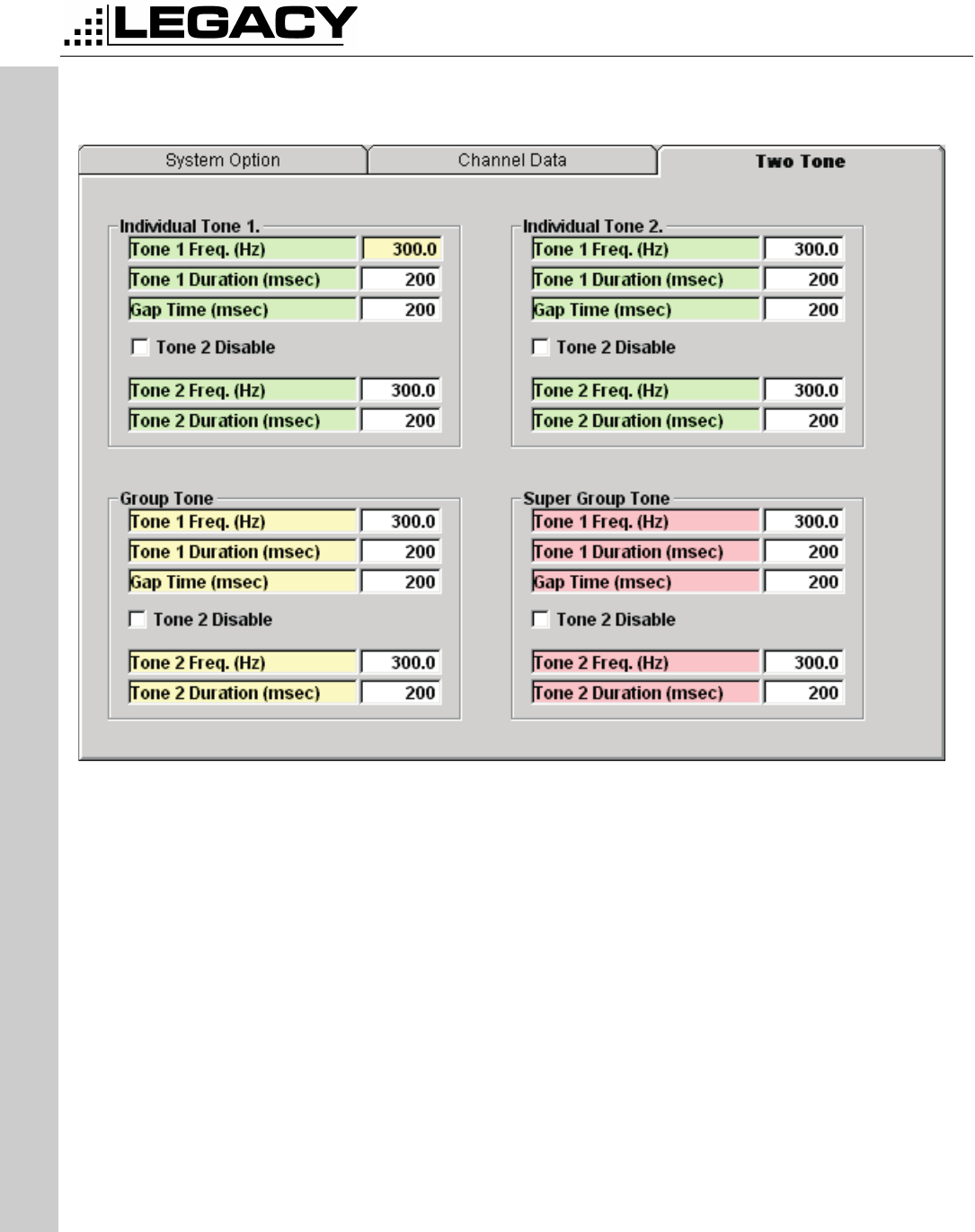 LEGACY

System Option
Channel Data
Two Tone

Individual Tone 1.
Tone 1 Freq. (Hz) 300.0
Tone 1 Duration (msec) 200
Gap Time (msec) 200
☐ Tone 2 Disable
Tone 2 Freq. (Hz) 300.0
Tone 2 Duration (msec) 200

Individual Tone 2.
Tone 1 Freq. (Hz) 300.0
Tone 1 Duration (msec) 200
Gap Time (msec) 200
☐ Tone 2 Disable
Tone 2 Freq. (Hz) 300.0
Tone 2 Duration (msec) 200

Group Tone
Tone 1 Freq. (Hz) 300.0
Tone 1 Duration (msec) 200
Gap Time (msec) 200
☐ Tone 2 Disable
Tone 2 Freq. (Hz) 300.0
Tone 2 Duration (msec) 200

Super Group Tone
Tone 1 Freq. (Hz) 300.0
Tone 1 Duration (msec) 200
Gap Time (msec) 200
☐ Tone 2 Disable
Tone 2 Freq. (Hz) 300.0
Tone 2 Duration (msec) 200